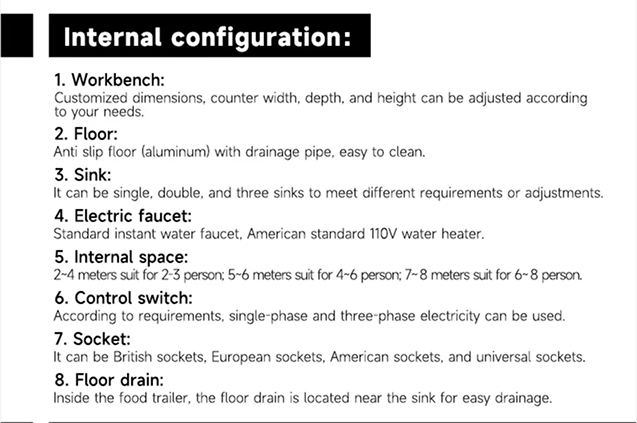 Internal configuration:

1. Workbench:
Customized dimensions, counter width, depth, and height can be adjusted according to your needs.

2. Floor:
Anti slip floor (aluminum) with drainage pipe, easy to clean.

3. Sink:
It can be single, double, and three sinks to meet different requirements or adjustments.

4. Electric faucet:
Standard instant water faucet, American standard 110V water heater.

5. Internal space:
2~4 meters suit for 2-3 person; 5~6 meters suit for 4~6 person; 7~8 meters suit for 6~8 person.

6. Control switch:
According to requirements, single-phase and three-phase electricity can be used.

7. Socket:
It can be British sockets, European sockets, American sockets, and universal sockets.

8. Floor drain:
Inside the food trailer, the floor drain is located near the sink for easy drainage.